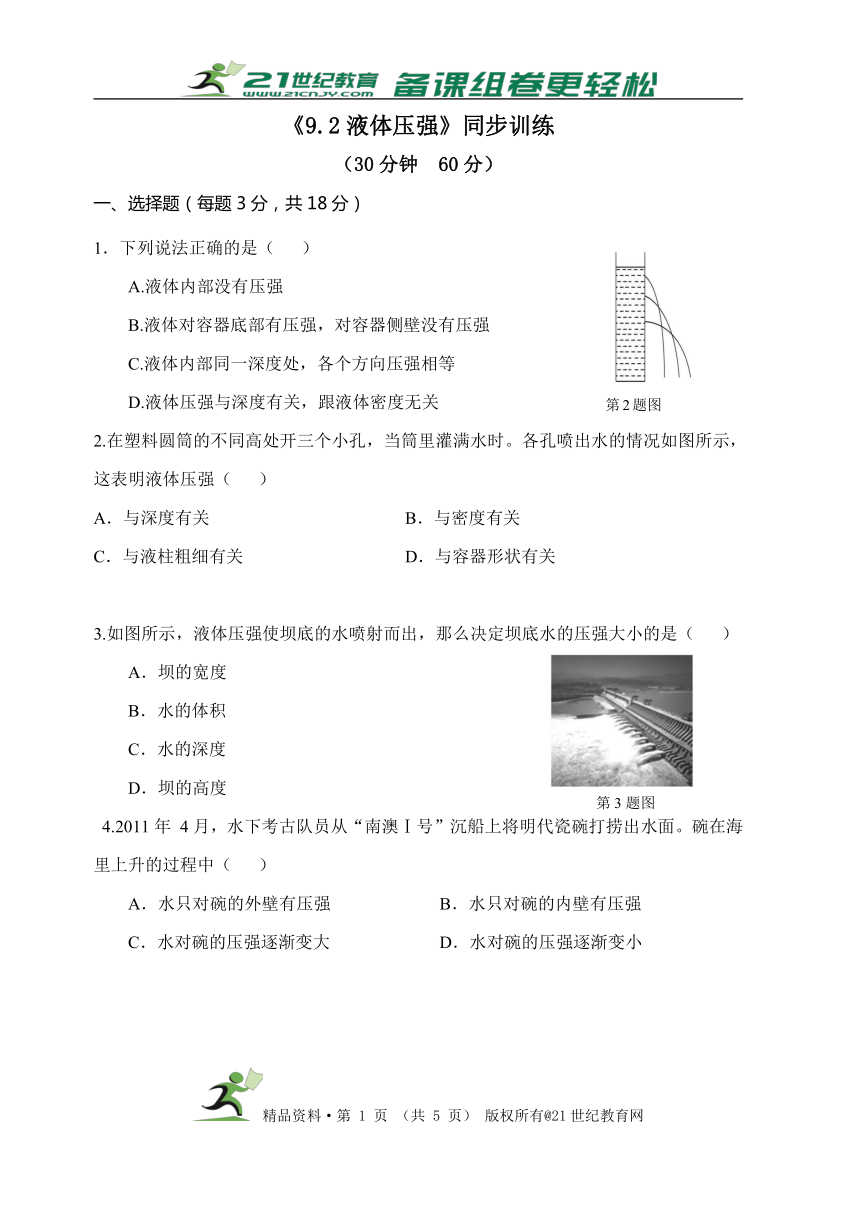 21世纪教育 www.21cnjy.com 备课组卷更轻松

《9.2 液体压强》同步训练

（30 分钟　60 分）

一、选择题（每题 3 分，共 18 分）

1．下列说法正确的是（　　）

A.液体内部没有压强

B.液体对容器底部有压强，对容器侧壁没有压强

C.液体内部同一深度处，各个方向压强相等

D.液体压强与深度有关，跟液体密度无关

第 2 题图

2.在塑料圆筒的不同高处开三个小孔，当筒里灌满水时。各孔喷出水的情况如图所示，这表明液体压强（　　）

A．与深度有关　　B．与密度有关

C．与液柱粗细有关　　D．与容器形状有关

3.如图所示，液体压强使坝底的水喷射而出，那么决定坝底水的压强大小的是（　　）

A．坝的宽度

B．水的体积

C．水的深度

D．坝的高度

第 3 题图

4.2011 年 4 月，水下考古队员从“南澳Ⅰ号”沉船上将明代瓷碗打捞出水面。碗在海里上升的过程中（　　）

A．水只对碗的外壁有压强　　B．水只对碗的内壁有压强

C．水对碗的压强逐渐变大　　D．水对碗的压强逐渐变小

精品资料 • 第 1 页 （共 5 页） 版权所有@21 世纪教育网